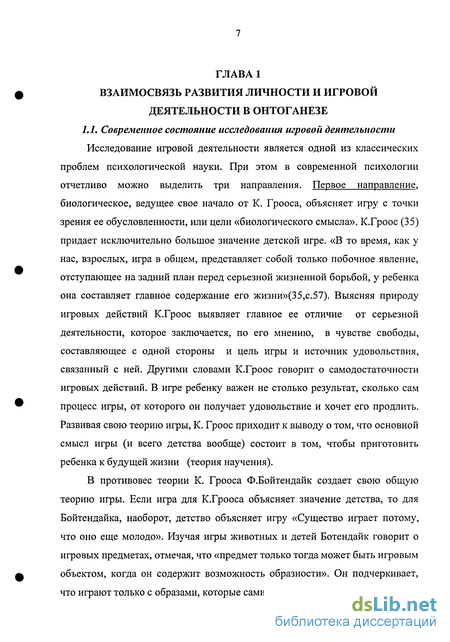 7

ГЛАВА 1
ВЗАИМОСВЯЗЬ РАЗВИТИЯ ЛИЧНОСТИ И ИГРОВОЙ ДЕЯТЕЛЬНОСТИ В ОНТОГАНЕЗЕ

1.1. Современное состояние исследования игровой деятельности

Исследование игровой деятельности является одной из классических проблем психологической науки. При этом в современной психологии отчетливо можно выделить три направления. Первое направление, биологическое, ведущее свое начало от К. Грооса, объясняет игру с точки зрения ее обусловленности, или цели «биологического смысла». К.Гроос (35) придает исключительно большое значение детской игре. «В то время, как у нас, взрослых, игра в общем, представляет собой только побочное явление, отступающее на задний план перед серьезной жизненной борьбой, у ребенка она составляет главное содержание его жизни»(35,с.57). Выясняя природу игровых действий К.Гроос выявляет главное ее отличие от серьезной деятельности, которое заключается, по его мнению, в чувстве свободы, составляющее с одной стороны и цель игры и источник удовольствия, связанный с ней. Другими словами К.Гроос говорит о самодостаточности игровых действий. В игре ребенку важен не столько результат, сколько сам процесс игры, от которого он получает удовольствие и хочет его продлить. Развивая свою теорию игры, К. Гроос приходит к выводу о том, что основной смысл игры (и всего детства вообще) состоит в том, чтобы приготовить ребенка к будущей жизни (теория научения).

В противовес теории К. Грооса Ф.Бойтендайк создает свою общую теорию игры. Если игра для К.Грооса объясняет значение детства, то для Бойтендайка, наоборот, детство объясняет игру «Существо играет потому, что оно еще молодо». Изучая игры животных и детей Ботендайк говорит о игровых предметах, отмечая, что «предмет только тогда может быть игровым объектом, когда он содержит возможность образности». Он подчеркивает, что играют только с образами, которые сами

dsLib.net
библиотека диссертаций